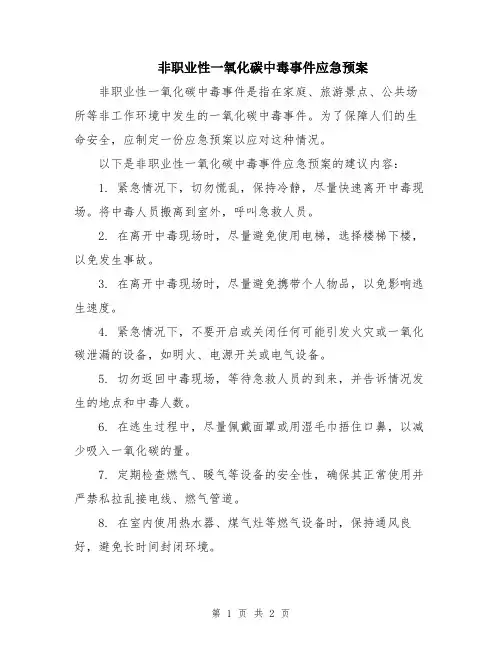 非职业性一氧化碳中毒事件应急预案

非职业性一氧化碳中毒事件是指在家庭、旅游景点、公共场所等非工作环境中发生的一氧化碳中毒事件。为了保障人们的生命安全，应制定一份应急预案以应对这种情况。

以下是非职业性一氧化碳中毒事件应急预案的建议内容：

1. 紧急情况下，切勿慌乱，保持冷静，尽量快速离开中毒现场。将中毒人员搬离到室外，呼叫急救人员。

2. 在离开中毒现场时，尽量避免使用电梯，选择楼梯下楼，以免发生事故。

3. 在离开中毒现场时，尽量避免携带个人物品，以免影响逃生速度。

4. 紧急情况下，不要开启或关闭任何可能引发火灾或一氧化碳泄漏的设备，如明火、电源开关或电气设备。

5. 切勿返回中毒现场，等待急救人员的到来，并告诉情况发生的地点和中毒人数。

6. 在逃生过程中，尽量佩戴面罩或用湿毛巾捂住口鼻，以减少吸入一氧化碳的量。

7. 定期检查燃气、暖气等设备的安全性，确保其正常使用并严禁私拉乱接电线、燃气管道。

8. 在室内使用热水器、煤气灶等燃气设备时，保持通风良好，避免长时间封闭环境。

第 1 页 共 2 页